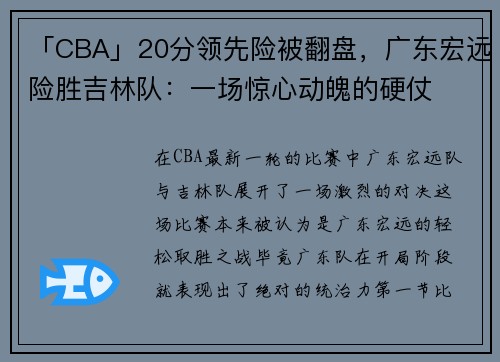 「CBA」20分领先险被翻盘，广东宏远险胜吉林队：一场惊心动魄的硬仗

在CBA最新一轮的比赛中广东宏远队与吉林队展开了一场激烈的对决这场比赛本来被认为是广东宏远的轻松取胜之战毕竟广东队在开局阶段就表现出了绝对的统治力第一节比